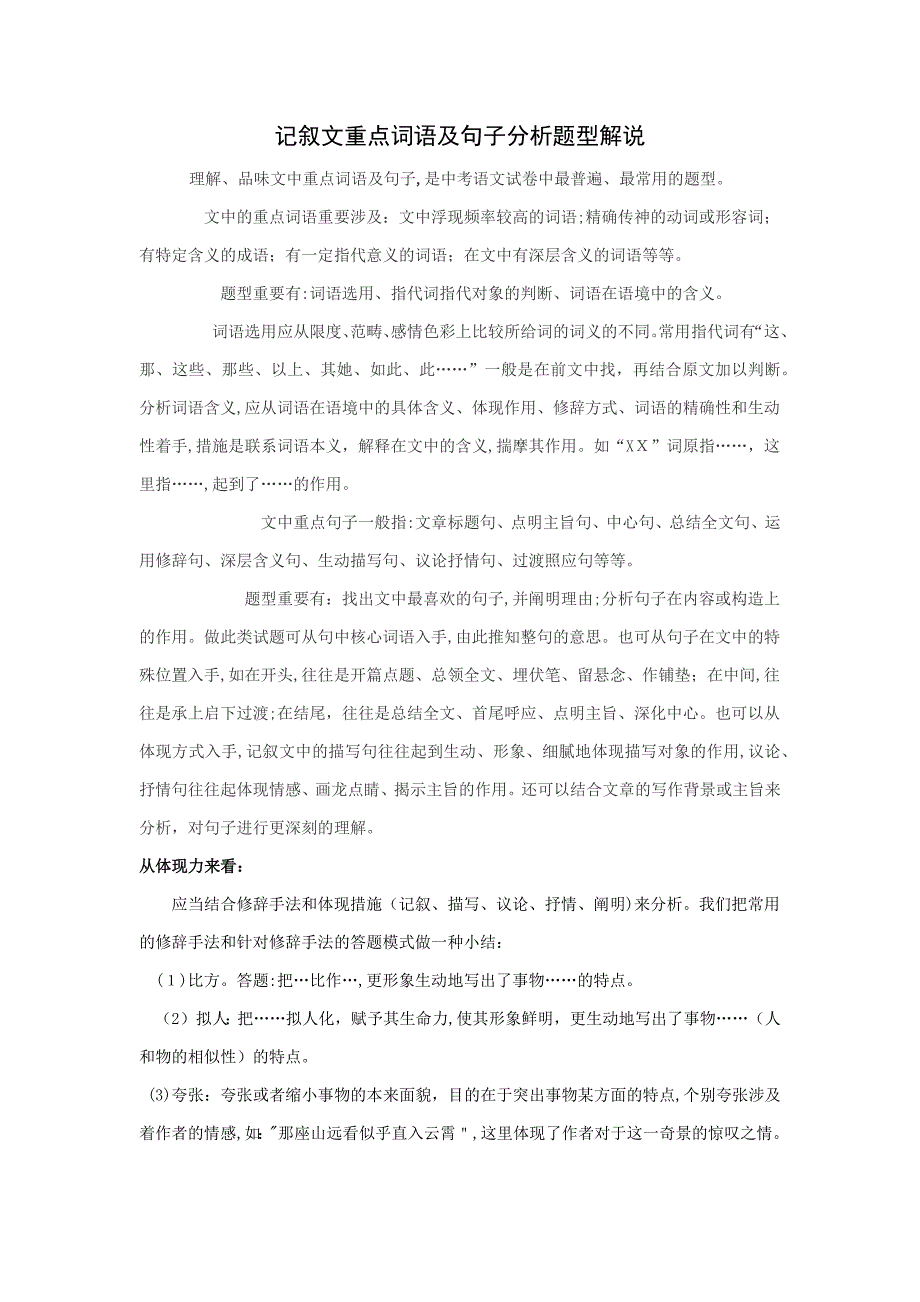 记叙文重点词语及句子分析题型解说

理解、品味文中重点词语及句子,是中考语文试卷中最普遍、最常用的题型。

文中的重点词语重要涉及：文中浮现频率较高的词语;精确传神的动词或形容词;有特定含义的成语；有一定指代意义的词语；在文中有深层含义的词语等等。

题型重要有:词语选用、指代词指代对象的判断、词语在语境中的含义。

词语选用应从限度、范畴、感情色彩上比较所给词的词义的不同。常用指代词有“这、那、这些、那些、以上、其她、如此、此……”一般是在前文中找，再结合原文加以判断。分析词语含义,应从词语在语境中的具体含义、体现作用、修辞方式、词语的精确性和生动性着手,措施是联系词语本义，解释在文中的含义,揣摩其作用。如“XX”词原指……，这里指……,起到了……的作用。

文中重点句子一般指:文章标题句、点明主旨句、中心句、总结全文句、运用修辞句、深层含义句、生动描写句、议论抒情句、过渡照应句等等。

题型重要有：找出文中最喜欢的句子,并阐明理由;分析句子在内容或构造上的作用。做此类试题可从句中核心词语入手,由此推知整句的意思。也可从句子在文中的特殊位置入手,如在开头,往往是开篇点题、总领全文、埋伏笔、留悬念、作铺垫；在中间,往往是承上启下过渡;在结尾，往往是总结全文、首尾呼应、点明主旨、深化中心。也可以从体现方式入手,记叙文中的描写句往往起到生动、形象、细腻地体现描写对象的作用,议论、抒情句往往起体现情感、画龙点睛、揭示主旨的作用。还可以结合文章的写作背景或主旨来分析，对句子进行更深刻的理解。

从体现力来看：

应当结合修辞手法和体现措施（记叙、描写、议论、抒情、阐明)来分析。我们把常用的修辞手法和针对修辞手法的答题模式做一种小结：

（1)比方。答题:把…比作…,更形象生动地写出了事物……的特点。

（2）拟人:把……拟人化，赋予其生命力,使其形象鲜明，更生动地写出了事物……（人和物的相似性）的特点。

⑶夸张：夸张或者缩小事物的本来面貌，目的在于突出事物某方面的特点,个别夸张涉及着作者的情感,如:"那座山远看似乎直入云霄",这里体现了作者对于这一奇景的惊叹之情。